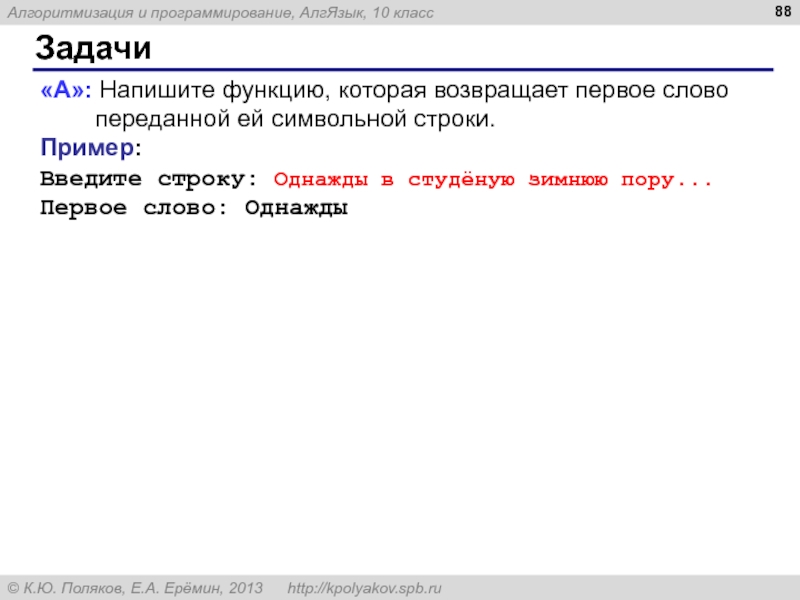 Алгоритмизация и программирование, АлгЯзык, 10 класс

88

Задачи

«A»: Напишите функцию, которая возвращает первое слово переданной ей символьной строки.

Пример:

Введите строку: Однажды в студёную зимнюю пору...
Первое слово: Однажды

© К.Ю. Поляков, Е.А. Ерёмин, 2013 http://kpolyakov.spb.ru